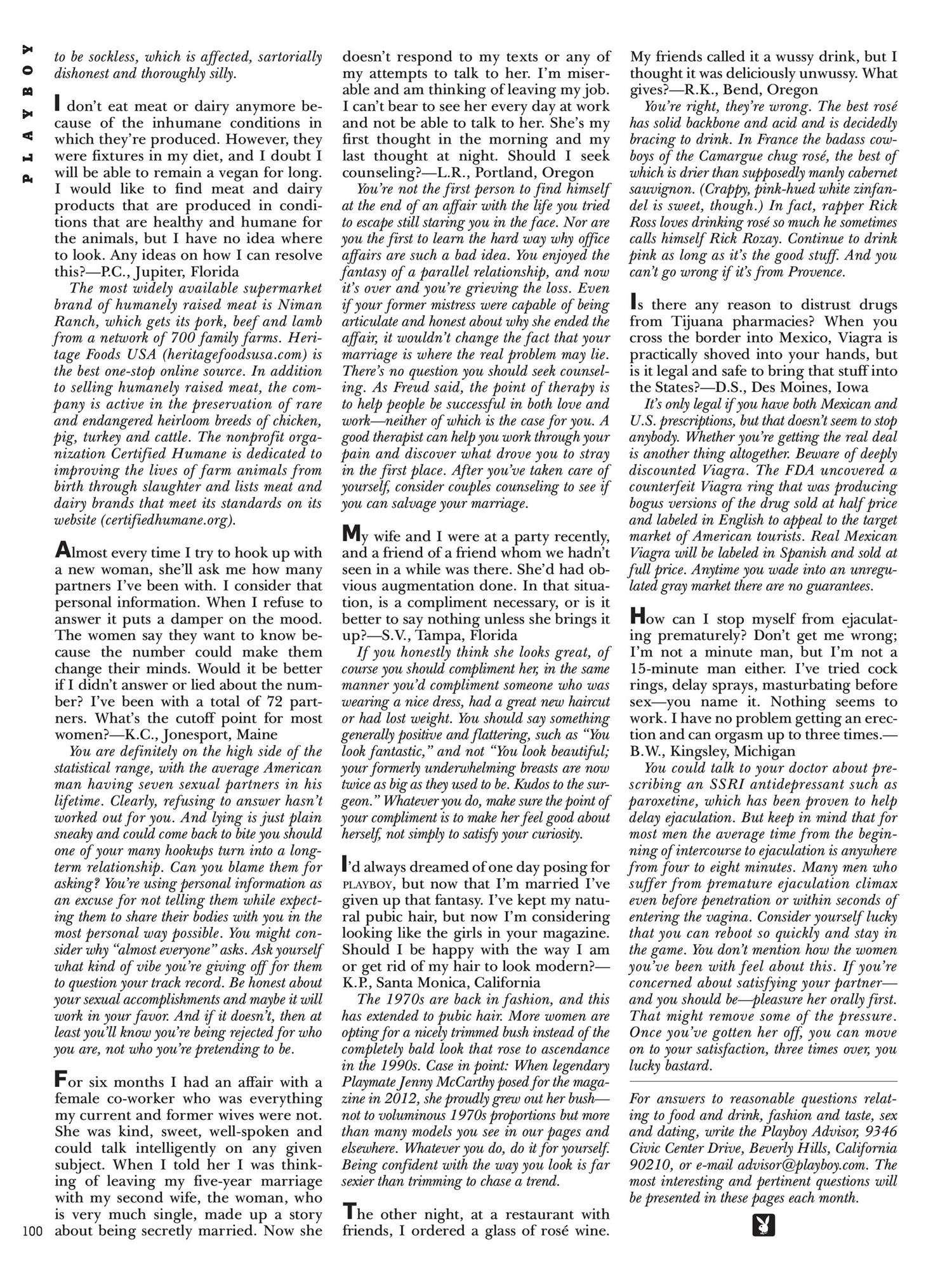 PLAYBOY

to be sockless, which is affected, sartorially dishonest and thoroughly silly.

I don't eat meat or dairy anymore because of the inhumane conditions in which they're produced. However, they were fixtures in my diet, and I doubt I will be able to remain a vegan for long. I would like to find meat and dairy products that are produced in conditions that are healthy and humane for the animals, but I have no idea where to look. Any ideas on how I can resolve this?—P.C., Jupiter, Florida

The most widely available supermarket brand of humanely raised meat is Niman Ranch, which gets its pork, beef and lamb from a network of 700 family farms. Heritage Foods USA (heritagefoodsusa.com) is the best one-stop online source. In addition to selling humanely raised meat, the company is active in the preservation of rare and endangered heirloom breeds of chicken, pig, turkey and cattle. The nonprofit organization Certified Humane is dedicated to improving the lives of farm animals from birth through slaughter and lists meat and dairy brands that meet its standards on its website (certifiedhumane.org).

Almost every time I try to hook up with a new woman, she'll ask me how many partners I've been with. I consider that personal information. When I refuse to answer it puts a damper on the mood. The women say they want to know because the number could make them change their minds. Would it be better if I didn't answer or lied about the number? I've been with a total of 72 partners. What's the cutoff point for most women?—K.C., Jonesport, Maine

You are definitely on the high side of the statistical range, with the average American man having seven sexual partners in his lifetime. Clearly, refusing to answer hasn't worked out for you. And lying is just plain sneaky and could come back to bite you should one of your many hookups turn into a long-term relationship. Can you blame them for asking? You're using personal information as an excuse for not telling them while expecting them to share their bodies with you in the most personal way possible. You might consider why "almost everyone" asks. Ask yourself what kind of vibe you're giving off for them to question your track record. Be honest about your sexual accomplishments and maybe it will work in your favor. And if it doesn't, then at least you'll know you're being rejected for who you are, not who you're pretending to be.

For six months I had an affair with a female co-worker who was everything my current and former wives were not. She was kind, sweet, well-spoken and could talk intelligently on any given subject. When I told her I was thinking of leaving my five-year marriage with my second wife, the woman, who is very much single, made up a story about being secretly married. Now she doesn't respond to my texts or any of my attempts to talk to her. I'm miserable and am thinking of leaving my job. I can't bear to see her every day at work and not be able to talk to her. She's my first thought in the morning and my last thought at night. Should I seek counseling?—L.R., Portland, Oregon

You're not the first person to find himself at the end of an affair with the life you tried to escape still staring you in the face. Nor are you the first to learn the hard way why office affairs are such a bad idea. You enjoyed the fantasy of a parallel relationship, and now it's over and you're grieving the loss. Even if your former mistress were capable of being articulate and honest about why she ended the affair, it wouldn't change the fact that your marriage is where the real problem may lie. There's no question you should seek counseling. As Freud said, the point of therapy is to help people be successful in both love and work—neither of which is the case for you. A good therapist can help you work through your pain and discover what drove you to stray in the first place. After you've taken care of yourself, consider couples counseling to see if you can salvage your marriage.

My wife and I were at a party recently, and a friend of a friend whom we hadn't seen in a while was there. She'd had obvious augmentation done. In that situation, is a compliment necessary, or is it better to say nothing unless she brings it up?—S.V., Tampa, Florida

If you honestly think she looks great, of course you should compliment her, in the same manner you'd compliment someone who was wearing a nice dress, had a great new haircut or had lost weight. You should say something generally positive and flattering, such as "You look fantastic," and not "You look beautiful; your formerly underwhelming breasts are now twice as big as they used to be. Kudos to the surgeon." Whatever you do, make sure the point of your compliment is to make her feel good about herself, not simply to satisfy your curiosity.

I'd always dreamed of one day posing for PLAYBOY, but now that I'm married I've given up that fantasy. I've kept my natural pubic hair, but now I'm considering looking like the girls in your magazine. Should I be happy with the way I am or get rid of my hair to look modern?—K.P., Santa Monica, California

The 1970s are back in fashion, and this has extended to pubic hair. More women are opting for a nicely trimmed bush instead of the completely bald look that rose to ascendance in the 1990s. Case in point: When legendary Playmate Jenny McCarthy posed for the magazine in 2012, she proudly grew out her bush—not to voluminous 1970s proportions but more than many models you see in our pages and elsewhere. Whatever you do, do it for yourself. Being confident with the way you look is far sexier than trimming to chase a trend.

The other night, at a restaurant with friends, I ordered a glass of rosé wine. My friends called it a wussy drink, but I thought it was deliciously unwussy. What gives?—R.K., Bend, Oregon

You're right, they're wrong. The best rosé has solid backbone and acid and is decidedly bracing to drink. In France the badass cowboys of the Camargue chug rosé, the best of which is drier than supposedly manly cabernet sauvignon. (Crappy, pink-hued white zinfandel is sweet, though.) In fact, rapper Rick Ross loves drinking rosé so much he sometimes calls himself Rick Rozay. Continue to drink pink as long as it's the good stuff. And you can't go wrong if it's from Provence.

Is there any reason to distrust drugs from Tijuana pharmacies? When you cross the border into Mexico, Viagra is practically shoved into your hands, but is it legal and safe to bring that stuff into the States?—D.S., Des Moines, Iowa

It's only legal if you have both Mexican and U.S. prescriptions, but that doesn't seem to stop anybody. Whether you're getting the real deal is another thing altogether. Beware of deeply discounted Viagra. The FDA uncovered a counterfeit Viagra ring that was producing bogus versions of the drug sold at half price and labeled in English to appeal to the target market of American tourists. Real Mexican Viagra will be labeled in Spanish and sold at full price. Anytime you wade into an unregulated gray market there are no guarantees.

How can I stop myself from ejaculating prematurely? Don't get me wrong; I'm not a minute man, but I'm not a 15-minute man either. I've tried cock rings, delay sprays, masturbating before sex—you name it. Nothing seems to work. I have no problem getting an erection and can orgasm up to three times.—B.W., Kingsley, Michigan

You could talk to your doctor about prescribing an SSRI antidepressant such as paroxetine, which has been proven to help delay ejaculation. But keep in mind that for most men the average time from the beginning of intercourse to ejaculation is anywhere from four to eight minutes. Many men who suffer from premature ejaculation climax even before penetration or within seconds of entering the vagina. Consider yourself lucky that you can reboot so quickly and stay in the game. You don't mention how the women you've been with feel about this. If you're concerned about satisfying your partner—and you should be—pleasure her orally first. That might remove some of the pressure. Once you've gotten her off, you can move on to your satisfaction, three times over, you lucky bastard.

For answers to reasonable questions relating to food and drink, fashion and taste, sex and dating, write the Playboy Advisor, 9346 Civic Center Drive, Beverly Hills, California 90210, or e-mail advisor@playboy.com. The most interesting and pertinent questions will be presented in these pages each month.

100